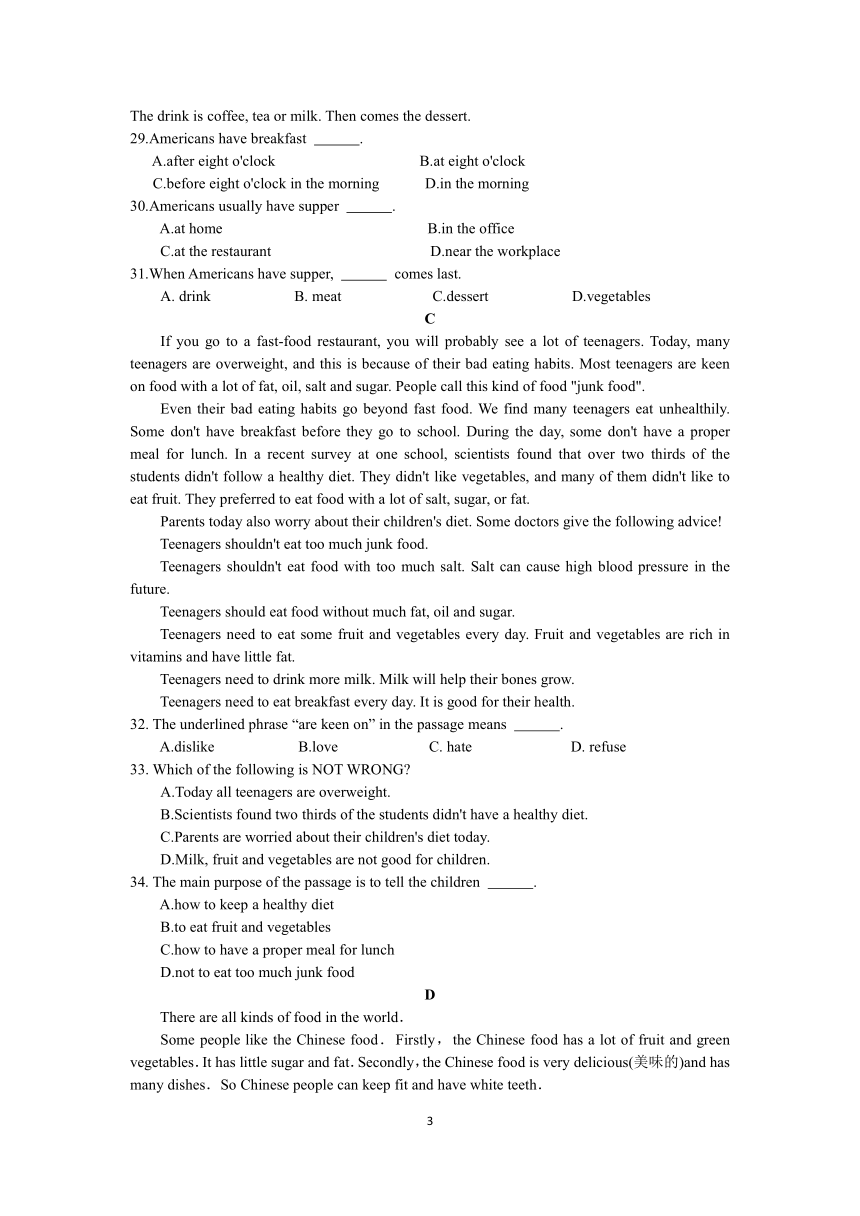 The drink is coffee, tea or milk. Then comes the dessert.
29.Americans have breakfast ______.
A.after eight o'clock B.at eight o'clock
C.before eight o'clock in the morning D.in the morning
30.Americans usually have supper ______.
A.at home B.in the office
C.at the restaurant D.near the workplace
31.When Americans have supper, ______ comes last.
A. drink B. meat C.dessert D.vegetables

C

If you go to a fast-food restaurant, you will probably see a lot of teenagers. Today, many teenagers are overweight, and this is because of their bad eating habits. Most teenagers are keen on food with a lot of fat, oil, salt and sugar. People call this kind of food "junk food".

Even their bad eating habits go beyond fast food. We find many teenagers eat unhealthily. Some don't have breakfast before they go to school. During the day, some don't have a proper meal for lunch. In a recent survey at one school, scientists found that over two thirds of the students didn't follow a healthy diet. They didn't like vegetables, and many of them didn't like to eat fruit. They preferred to eat food with a lot of salt, sugar, or fat.

Parents today also worry about their children's diet. Some doctors give the following advice!

Teenagers shouldn't eat too much junk food.

Teenagers shouldn't eat food with too much salt. Salt can cause high blood pressure in the future.

Teenagers should eat food without much fat, oil and sugar.

Teenagers need to eat some fruit and vegetables every day. Fruit and vegetables are rich in vitamins and have little fat.

Teenagers need to drink more milk. Milk will help their bones grow.

Teenagers need to eat breakfast every day. It is good for their health.

32. The underlined phrase “are keen on” in the passage means ______.
A.dislike B.love C. hate D. refuse
33. Which of the following is NOT WRONG?
A.Today all teenagers are overweight.
B.Scientists found two thirds of the students didn't have a healthy diet.
C.Parents are worried about their children's diet today.
D.Milk, fruit and vegetables are not good for children.
34. The main purpose of the passage is to tell the children ______.
A.how to keep a healthy diet
B.to eat fruit and vegetables
C.how to have a proper meal for lunch
D.not to eat too much junk food

D

There are all kinds of food in the world.

Some people like the Chinese food. Firstly, the Chinese food has a lot of fruit and green vegetables. It has little sugar and fat. Secondly, the Chinese food is very delicious(美味的)and has many dishes. So Chinese people can keep fit and have white teeth.

3